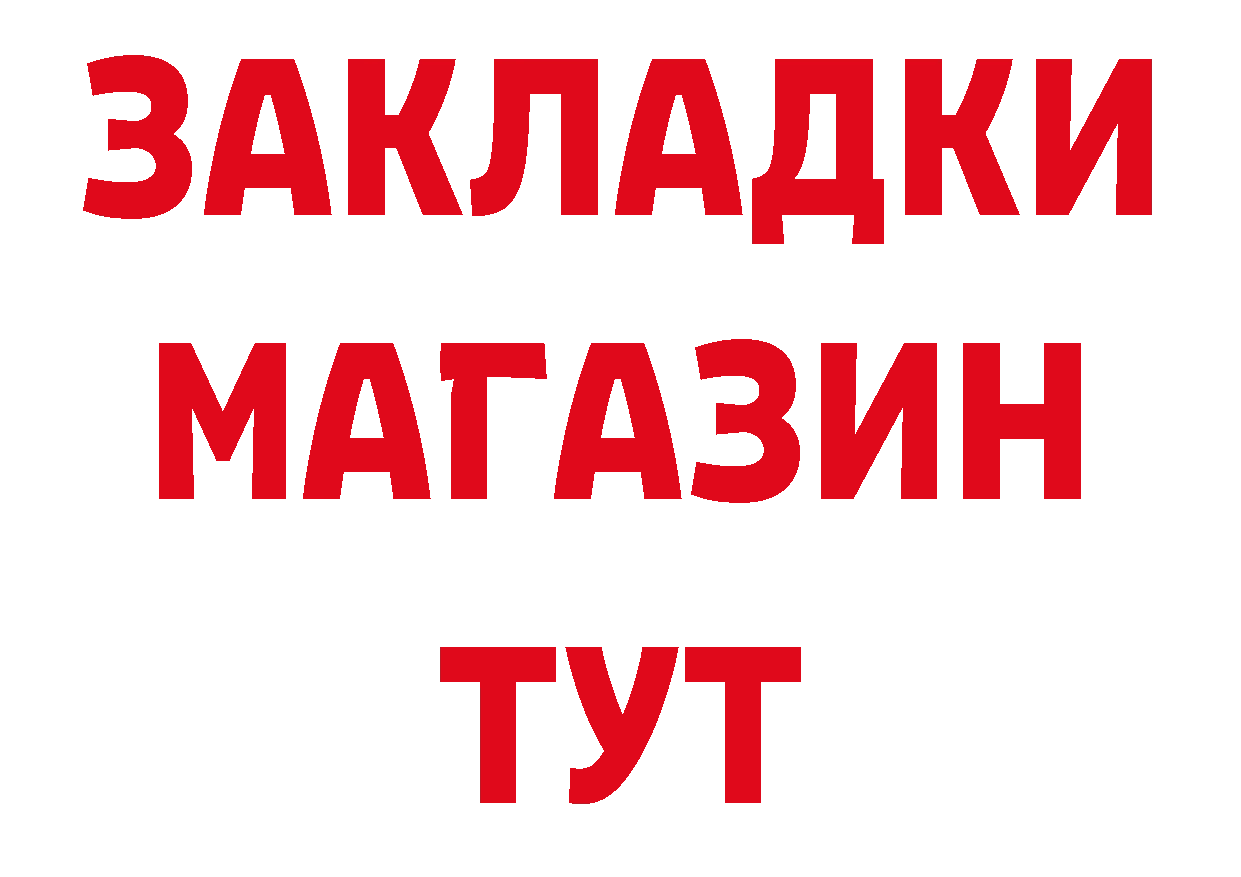 ЗАКЛАДКИ
МАГАЗИН
ТУТ